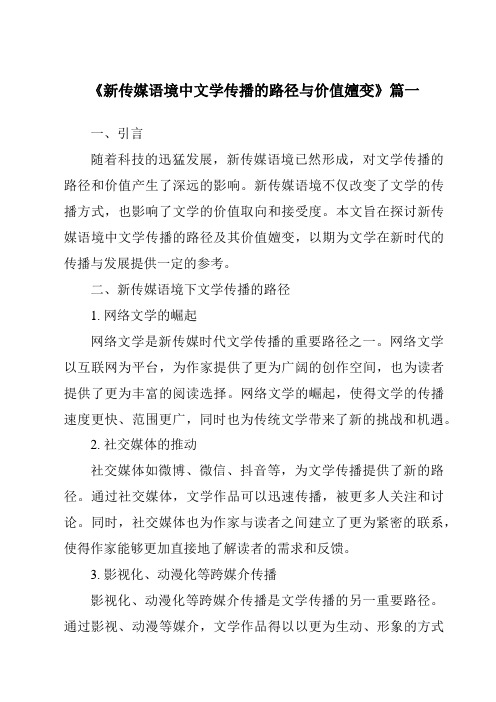 《新传媒语境中文学传播的路径与价值嬗变》篇一

一、引言

随着科技的迅猛发展，新传媒语境已然形成，对文学传播的路径和价值产生了深远的影响。新传媒语境不仅改变了文学的传播方式，也影响了文学的价值取向和接受度。本文旨在探讨新传媒语境中文学传播的路径及其价值嬗变，以期为文学在新时代的传播与发展提供一定的参考。

二、新传媒语境下文学传播的路径

1. 网络文学的崛起

网络文学是新传媒时代文学传播的重要路径之一。网络文学以互联网为平台，为作家提供了更为广阔的创作空间，也为读者提供了更为丰富的阅读选择。网络文学的崛起，使得文学的传播速度更快、范围更广，同时也为传统文学带来了新的挑战和机遇。

2. 社交媒体的推动

社交媒体如微博、微信、抖音等，为文学传播提供了新的路径。通过社交媒体，文学作品可以迅速传播，被更多人关注和讨论。同时，社交媒体也为作家与读者之间建立了更为紧密的联系，使得作家能够更加直接地了解读者的需求和反馈。

3. 影视化、动漫化等跨媒介传播

影视化、动漫化等跨媒介传播是文学传播的另一重要路径。通过影视、动漫等媒介，文学作品得以以更为生动、形象的方式